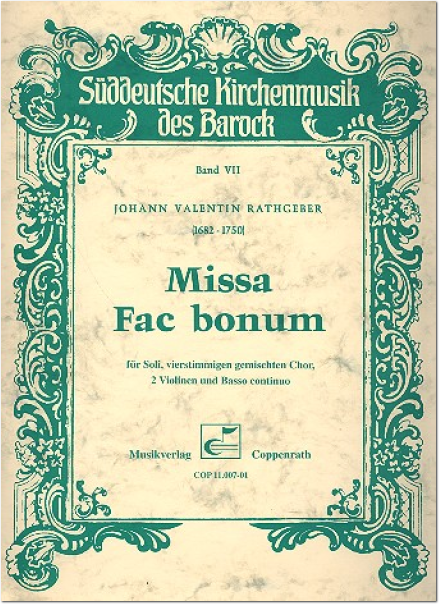 Süddeutsche Kirchenmusik des Barock

Band VII

JOHANN VALENTIN RATHGEBER

(1682 - 1750)

Missa
Fac bonum

für Soli, vierstimmigen gemischten Chor, 2 Violinen und Basso continuo

Musikverlag Coppenrath

COP 11.007-01